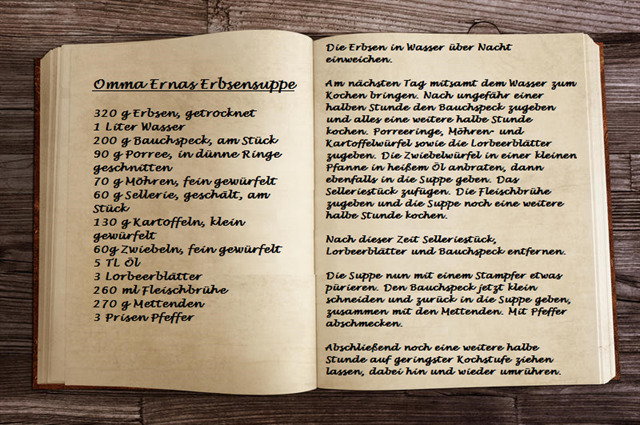 Omma Ernas Erbsensuppe

320 g Erbsen, getrocknet
1 Liter Wasser
200 g Bauchspeck, am Stück
90 g Porree, in dünne Ringe geschnitten
70 g Möhren, fein gewürfelt
60 g Sellerie, geschält, am Stück
130 g Kartoffeln, klein gewürfelt
60g Zwiebeln, fein gewürfelt
5 TL Öl
3 Lorbeerblätter
260 ml Fleischbrühe
270 g Mettenden
3 Prisen Pfeffer

Die Erbsen in Wasser über Nacht einweichen.

Am nächsten Tag mitsamt dem Wasser zum Kochen bringen. Nach ungefähr einer halben Stunde den Bauchspeck zugeben und alles eine weitere halbe Stunde kochen. Porreeringe, Möhren- und Kartoffelwürfel sowie die Lorbeerblätter zugeben. Die Zwiebelwürfel in einer kleinen Pfanne in heißem Öl anbraten, dann ebenfalls in die Suppe geben. Das Selleriestück zufügen. Die Fleischbrühe zugeben und die Suppe noch eine weitere halbe Stunde kochen.

Nach dieser Zeit Selleriestück, Lorbeerblätter und Bauchspeck entfernen.

Die Suppe nun mit einem Stampfer etwas pürieren. Den Bauchspeck jetzt klein schneiden und zurück in die Suppe geben, zusammen mit den Mettenden. Mit Pfeffer abschmecken.

Abschließend noch eine weitere halbe Stunde auf geringster Kochstufe ziehen lassen, dabei hin und wieder umrühren.